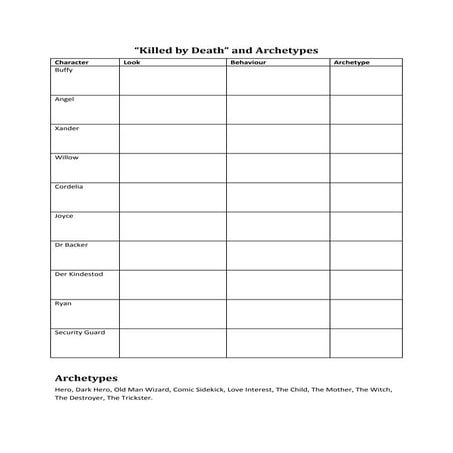 "Killed by Death" and Archetypes

| Character | Look | Behaviour | Archetype |
|---|---|---|---|
| Buffy | | | |
| Angel | | | |
| Xander | | | |
| Willow | | | |
| Cordelia | | | |
| Joyce | | | |
| Dr Backer | | | |
| Der Kindestod | | | |
| Ryan | | | |
| Security Guard | | | |

Archetypes

Hero, Dark Hero, Old Man Wizard, Comic Sidekick, Love Interest, The Child, The Mother, The Witch, The Destroyer, The Trickster.